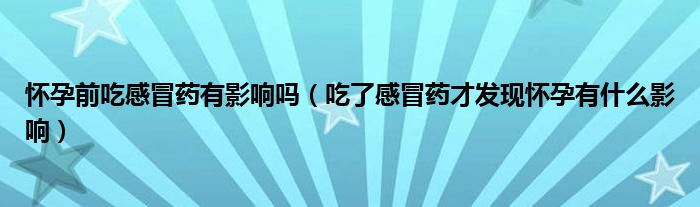 怀孕前吃感冒药有影响吗（吃了感冒药才发现怀孕有什么影响）